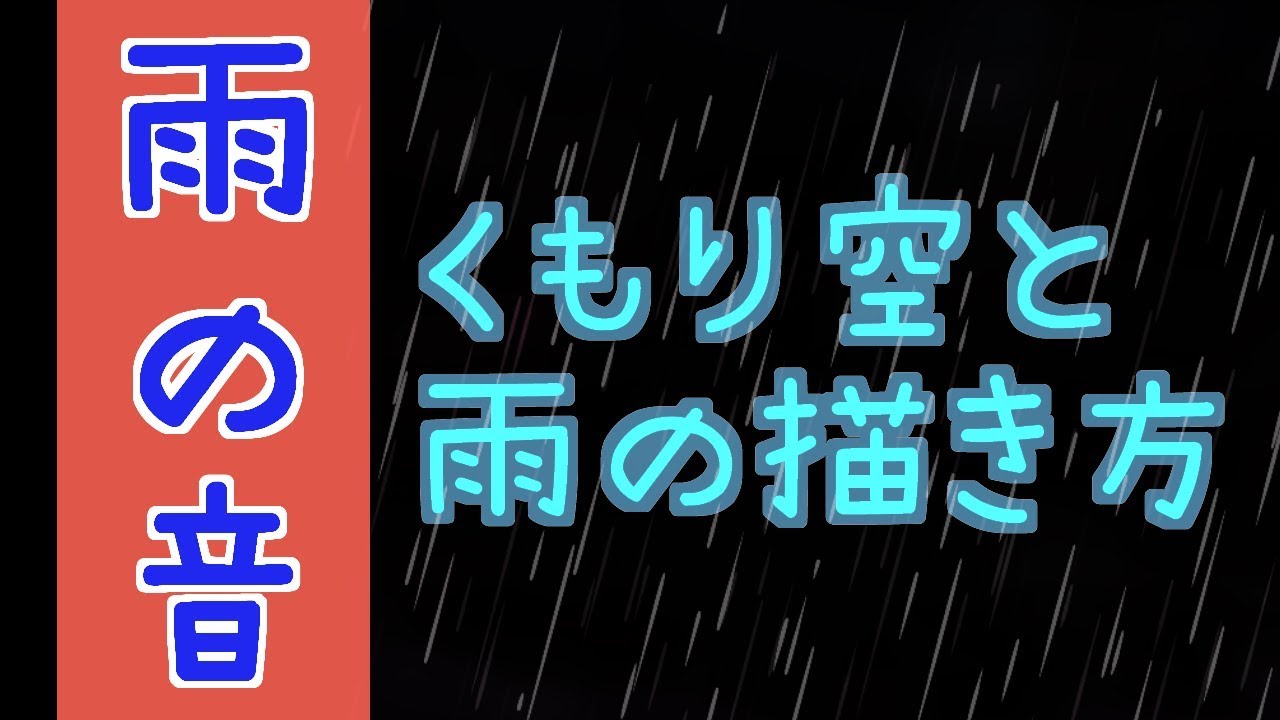 雨の音

くもり空と
雨の描き方